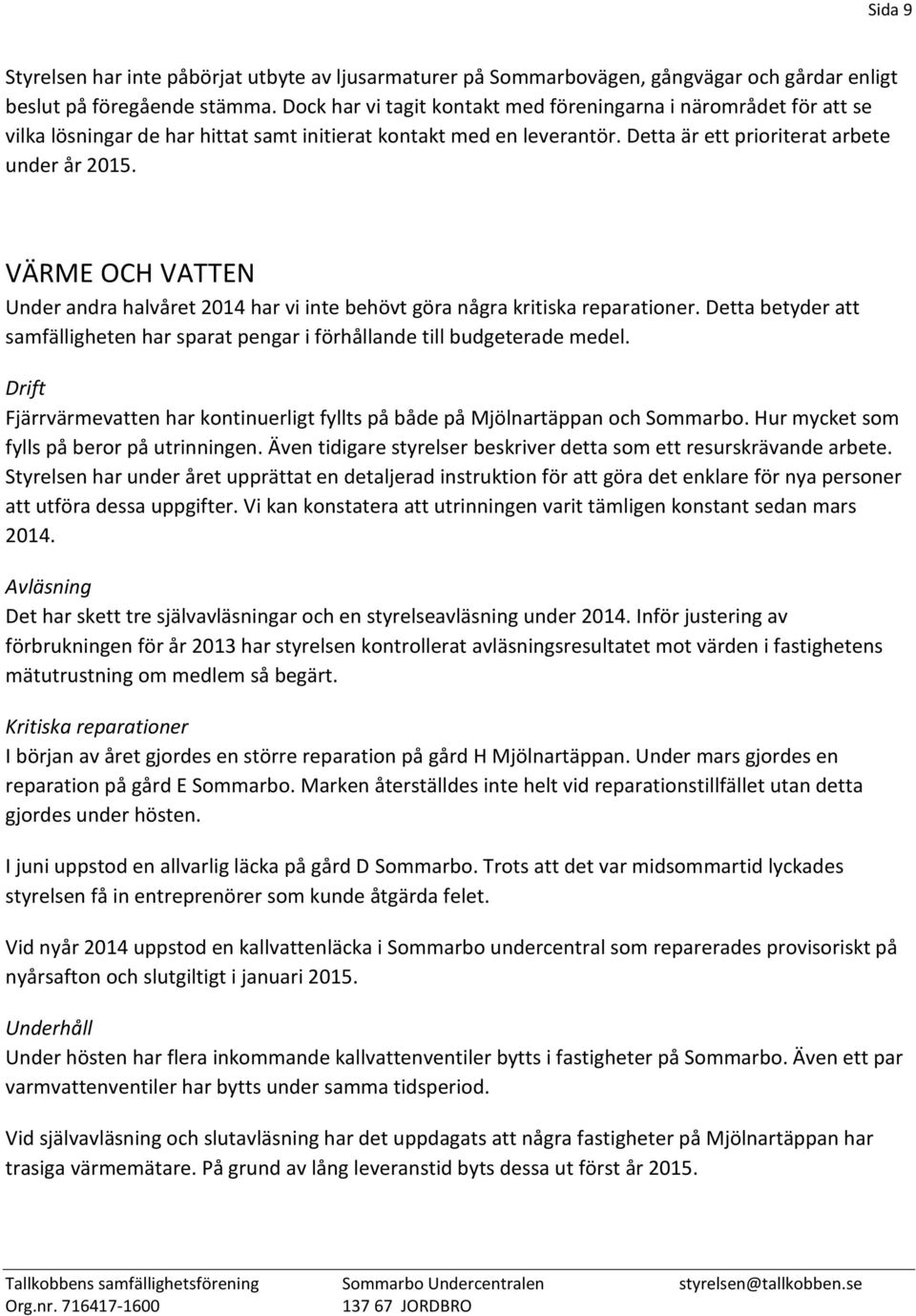 Sida 9

Styrelsen har inte påbörjat utbyte av ljusarmaturer på Sommarbovägen, gångvägar och gårdar enligt beslut på föregående stämma. Dock har vi tagit kontakt med föreningarna i närområdet för att se vilka lösningar de har hittat samt initierat kontakt med en leverantör. Detta är ett prioriterat arbete under år 2015.

VÄRME OCH VATTEN

Under andra halvåret 2014 har vi inte behövt göra några kritiska reparationer. Detta betyder att samfälligheten har sparat pengar i förhållande till budgeterade medel.

Drift

Fjärrvärmevatten har kontinuerligt fyllts på både på Mjölnartäppan och Sommarbo. Hur mycket som fylls på beror på utrinningen. Även tidigare styrelser beskriver detta som ett resurskrävande arbete. Styrelsen har under året upprättat en detaljerad instruktion för att göra det enklare för nya personer att utföra dessa uppgifter. Vi kan konstatera att utrinningen varit tämligen konstant sedan mars 2014.

Avläsning

Det har skett tre självavläsningar och en styrelseavläsning under 2014. Inför justering av förbrukningen för år 2013 har styrelsen kontrollerat avläsningsresultatet mot värden i fastighetens mätutrustning om medlem så begärt.

Kritiska reparationer

I början av året gjordes en större reparation på gård H Mjölnartäppan. Under mars gjordes en reparation på gård E Sommarbo. Marken återställdes inte helt vid reparationstillfället utan detta gjordes under hösten.

I juni uppstod en allvarlig läcka på gård D Sommarbo. Trots att det var midsommartid lyckades styrelsen få in entreprenörer som kunde åtgärda felet.

Vid nyår 2014 uppstod en kallvattenläcka i Sommarbo undercentral som reparerades provisoriskt på nyårsafton och slutgiltigt i januari 2015.

Underhåll

Under hösten har flera inkommande kallvattenventiler bytts i fastigheter på Sommarbo. Även ett par varmvattenventiler har bytts under samma tidsperiod.

Vid självavläsning och slutavläsning har det uppdagats att några fastigheter på Mjölnartäppan har trasiga värmemätare. På grund av lång leveranstid byts dessa ut först år 2015.

Tallkobbens samfällighetsförening
Org.nr. 716417-1600

Sommarbo Undercentralen
137 67 JORDBRO

styrelsen@tallkobben.se